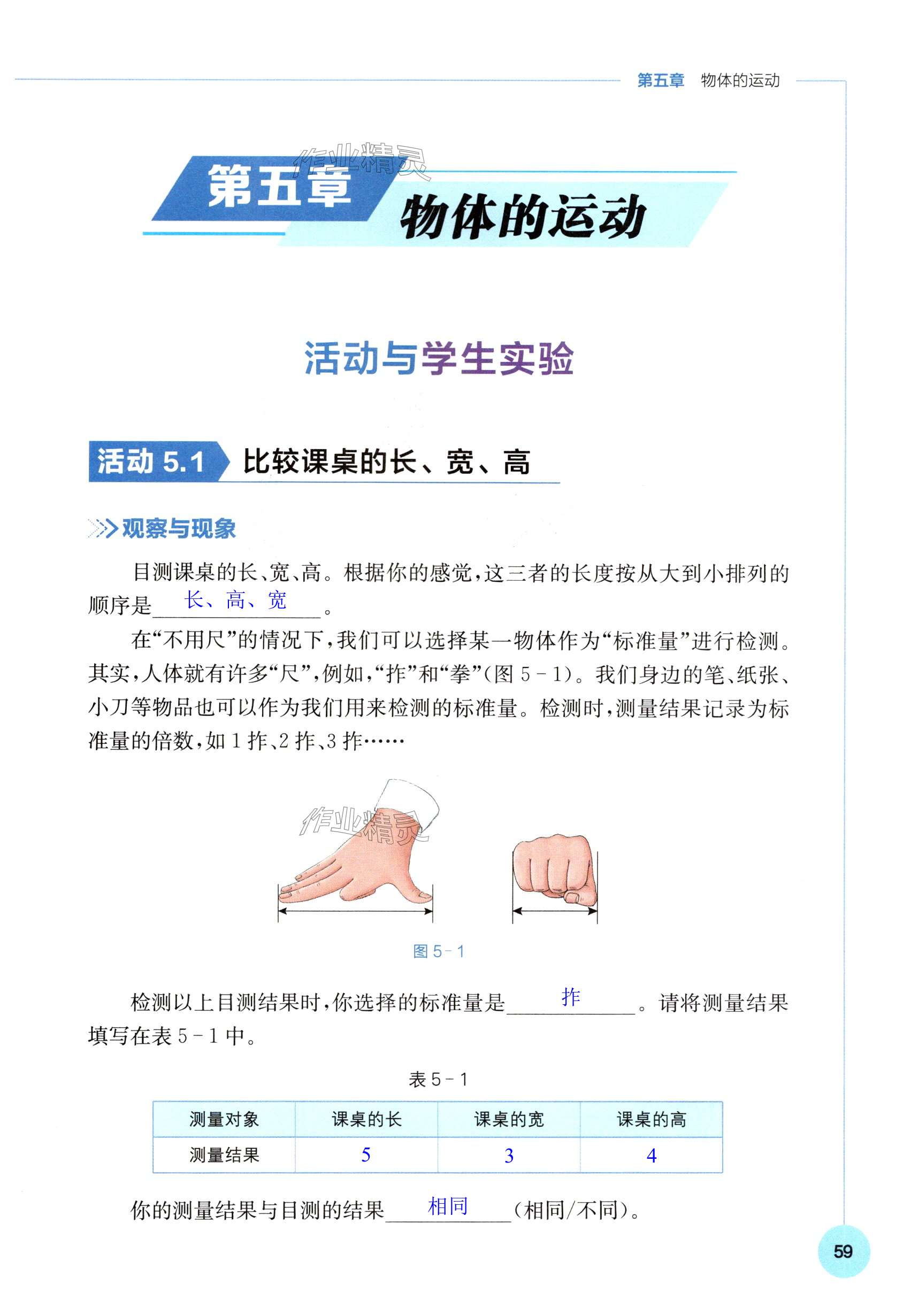 第五章 物体的运动

第五章

物体的运动

活动与学生实验

活动5.1 比较课桌的长、宽、高

观察与现象

目测课桌的长、宽、高。根据你的感觉,这三者的长度按从大到小排列的顺序是长、高、宽。

在“不用尺”的情况下,我们可以选择某一物体作为“标准量”进行检测。其实,人体就有许多“尺”,例如,“拃”和“拳”(图5-1)。我们身边的笔、纸张、小刀等物品也可以作为我们用来检测的标准量。检测时,测量结果记录为标准量的倍数,如1拃、2拃、3拃……

图5-1

检测以上目测结果时,你选择的标准量是拃。请将测量结果填写在表5-1中。

表5-1

| 测量对象 | 课桌的长 | 课桌的宽 | 课桌的高 |
|---|---|---|---|
| 测量结果 | 5 | 3 | 4 |

你的测量结果与目测的结果相同(相同/不同)。

59

作业精灵